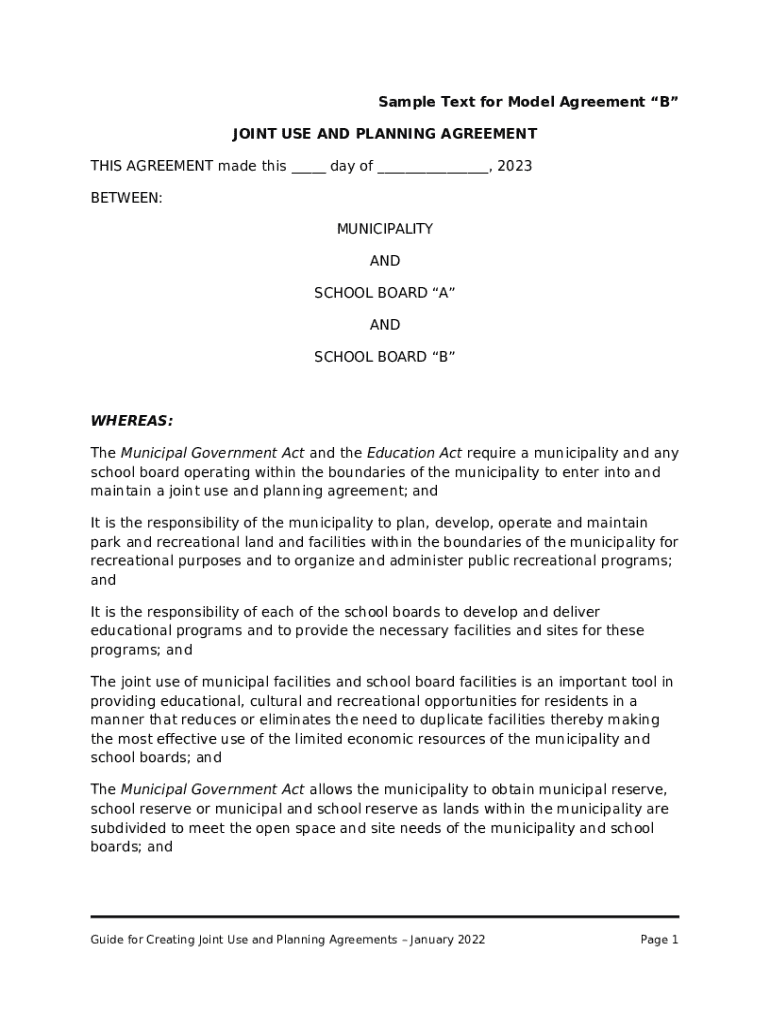 Sample Text for Model Agreement “B”

JOINT USE AND PLANNING AGREEMENT

THIS AGREEMENT made this _____ day of ________________, 2023

BETWEEN:

MUNICIPALITY

AND

SCHOOL BOARD “A”

AND

SCHOOL BOARD “B”

WHEREAS:

The Municipal Government Act and the Education Act require a municipality and any school board operating within the boundaries of the municipality to enter into and maintain a joint use and planning agreement; and

It is the responsibility of the municipality to plan, develop, operate and maintain park and recreational land and facilities within the boundaries of the municipality for recreational purposes and to organize and administer public recreational programs; and

It is the responsibility of each of the school boards to develop and deliver educational programs and to provide the necessary facilities and sites for these programs; and

The joint use of municipal facilities and school board facilities is an important tool in providing educational, cultural and recreational opportunities for residents in a manner that reduces or eliminates the need to duplicate facilities thereby making the most effective use of the limited economic resources of the municipality and school boards; and

The Municipal Government Act allows the municipality to obtain municipal reserve, school reserve or municipal and school reserve as lands within the municipality are subdivided to meet the open space and site needs of the municipality and school boards; and

Guide for Creating Joint Use and Planning Agreements – January 2022

Page 1